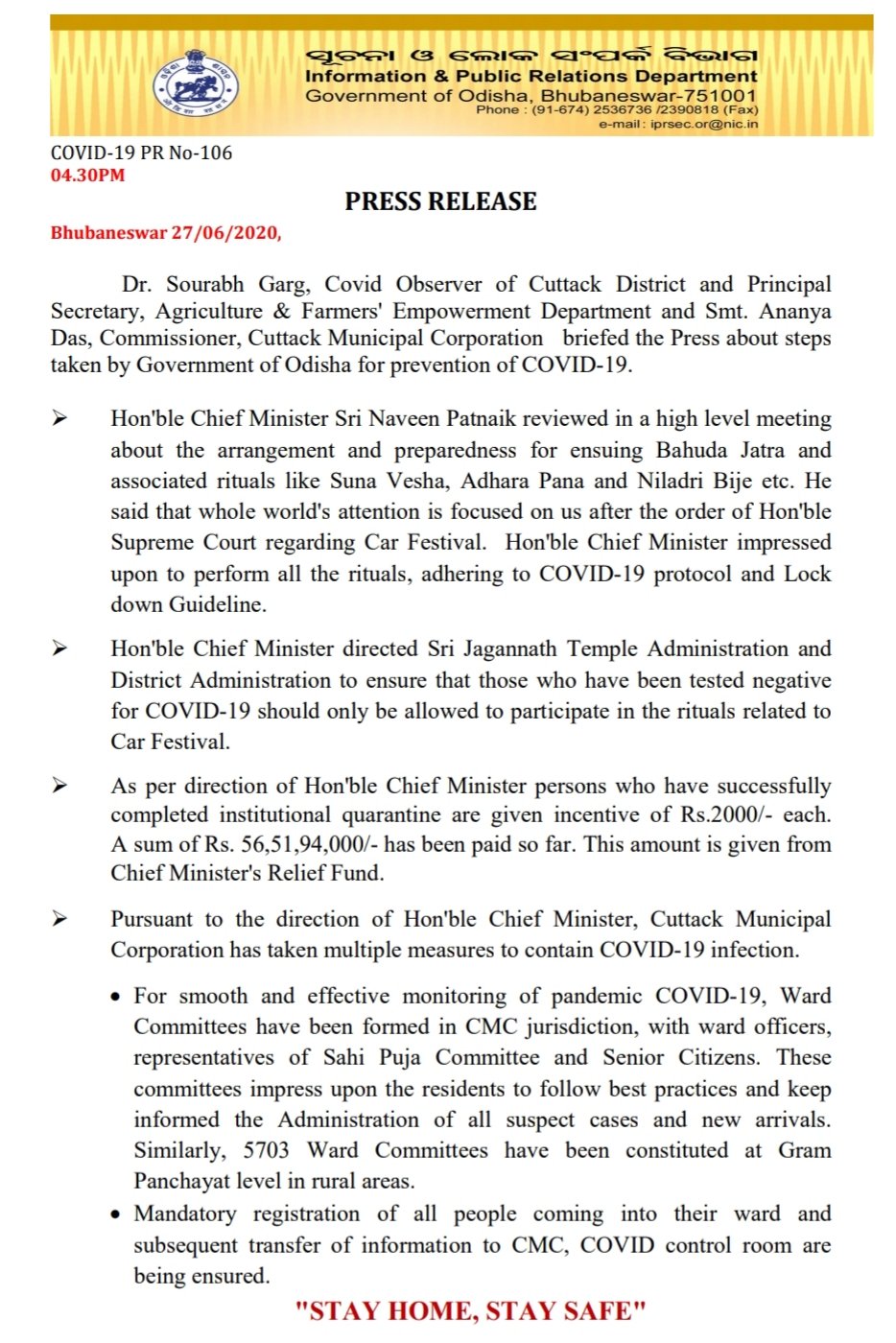 ସୂଚନା ଓ ଲୋକ ସଂପର୍କ ବିଭାଗ
Information & Public Relations Department
Government of Odisha, Bhubaneswar-751001
Phone : (91-674) 2536736 /2390818 (Fax)
e-mail : iprsec.or@nic.in

COVID-19 PR No-106
04.30PM

PRESS RELEASE

Bhubaneswar 27/06/2020,

Dr. Sourabh Garg, Covid Observer of Cuttack District and Principal Secretary, Agriculture & Farmers' Empowerment Department and Smt. Ananya Das, Commissioner, Cuttack Municipal Corporation briefed the Press about steps taken by Government of Odisha for prevention of COVID-19.

➢ Hon'ble Chief Minister Sri Naveen Patnaik reviewed in a high level meeting about the arrangement and preparedness for ensuing Bahuda Jatra and associated rituals like Suna Vesha, Adhara Pana and Niladri Bije etc. He said that whole world's attention is focused on us after the order of Hon'ble Supreme Court regarding Car Festival. Hon'ble Chief Minister impressed upon to perform all the rituals, adhering to COVID-19 protocol and Lock down Guideline.

➢ Hon'ble Chief Minister directed Sri Jagannath Temple Administration and District Administration to ensure that those who have been tested negative for COVID-19 should only be allowed to participate in the rituals related to Car Festival.

➢ As per direction of Hon'ble Chief Minister persons who have successfully completed institutional quarantine are given incentive of Rs.2000/- each. A sum of Rs. 56,51,94,000/- has been paid so far. This amount is given from Chief Minister's Relief Fund.

➢ Pursuant to the direction of Hon'ble Chief Minister, Cuttack Municipal Corporation has taken multiple measures to contain COVID-19 infection.

• For smooth and effective monitoring of pandemic COVID-19, Ward Committees have been formed in CMC jurisdiction, with ward officers, representatives of Sahi Puja Committee and Senior Citizens. These committees impress upon the residents to follow best practices and keep informed the Administration of all suspect cases and new arrivals. Similarly, 5703 Ward Committees have been constituted at Gram Panchayat level in rural areas.

• Mandatory registration of all people coming into their ward and subsequent transfer of information to CMC, COVID control room are being ensured.

"STAY HOME, STAY SAFE"